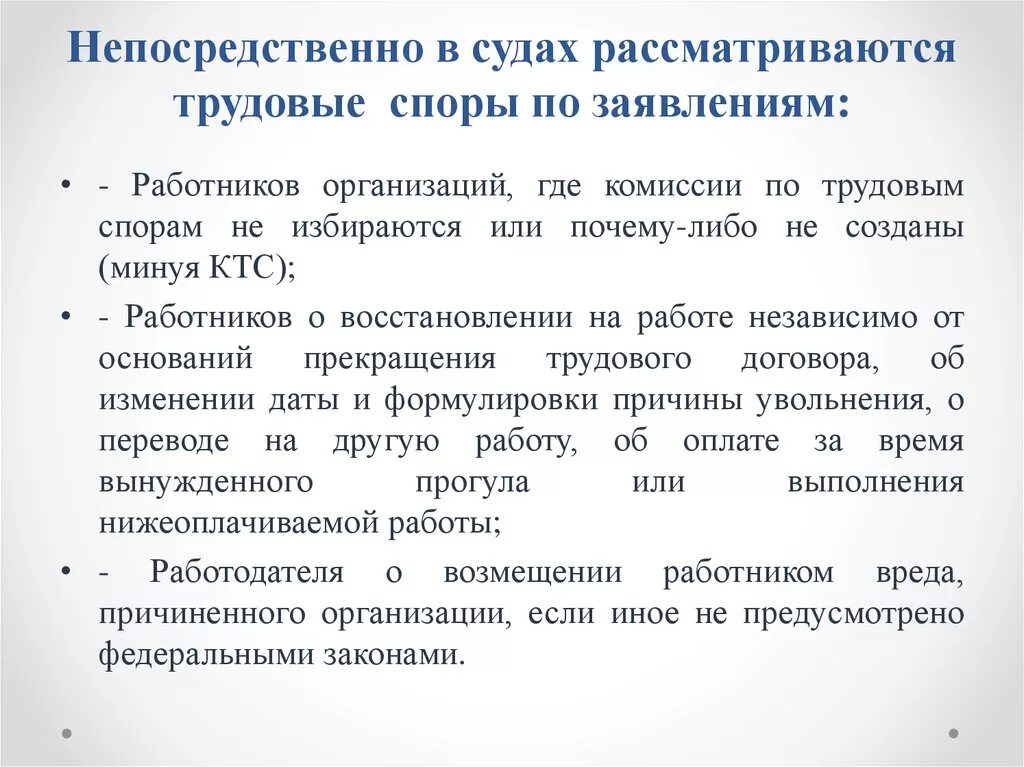 Непосредственно в судах рассматриваются трудовые споры по заявлениям:

• - Работников организаций, где комиссии по трудовым спорам не избираются или почему-либо не созданы (минуя КТС);

• - Работников о восстановлении на работе независимо от оснований прекращения трудового договора, об изменении даты и формулировки причины увольнения, о переводе на другую работу, об оплате за время вынужденного прогула или выполнения нижеоплачиваемой работы;

• - Работодателя о возмещении работником вреда, причиненного организации, если иное не предусмотрено федеральными законами.